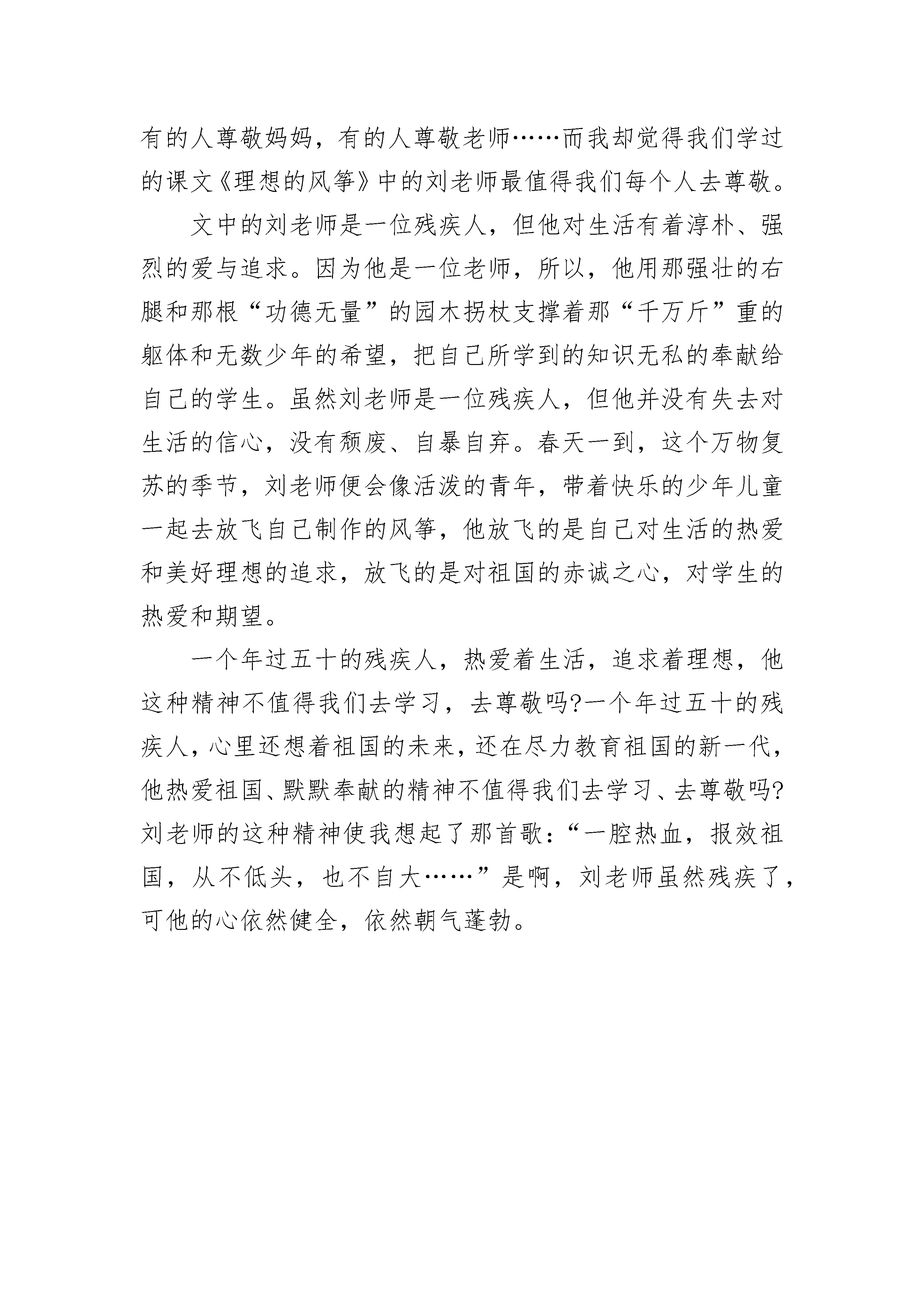 有的人尊敬妈妈，有的人尊敬老师……而我却觉得我们学过的课文《理想的风筝》中的刘老师最值得我们每个人去尊敬。

文中的刘老师是一位残疾人，但他对生活有着淳朴、强烈的爱与追求。因为他是一位老师，所以，他用那强壮的右腿和那根“功德无量”的园木拐杖支撑着那“千万斤”重的躯体和无数少年的希望，把自己所学到的知识无私的奉献给自己的学生。虽然刘老师是一位残疾人，但他并没有失去对生活的信心，没有颓废、自暴自弃。春天一到，这个万物复苏的季节，刘老师便会像活泼的青年，带着快乐的少年儿童一起去放飞自己制作的风筝，他放飞的是自己对生活的热爱和美好理想的追求，放飞的是对祖国的赤诚之心，对学生的热爱和期望。

一个年过五十的残疾人，热爱着生活，追求着理想，他这种精神不值得我们去学习，去尊敬吗?一个年过五十的残疾人，心里还想着祖国的未来，还在尽力教育祖国的新一代，他热爱祖国、默默奉献的精神不值得我们去学习、去尊敬吗?刘老师的这种精神使我想起了那首歌：“一腔热血，报效祖国，从不低头，也不自大……”是啊，刘老师虽然残疾了，可他的心依然健全，依然朝气蓬勃。